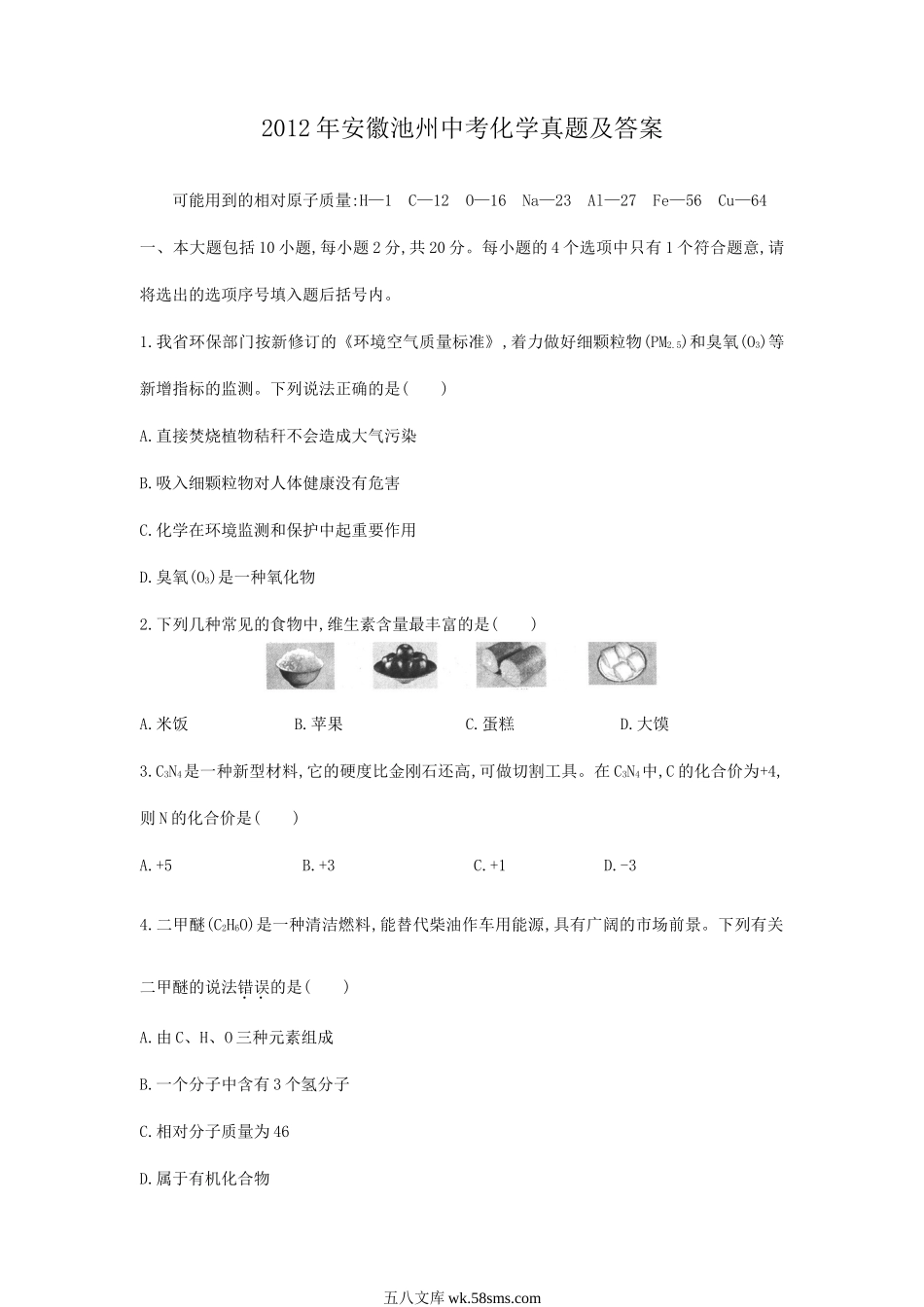 2012年安徽池州中考化学真题及答案

可能用到的相对原子质量:H—1 C—12 O—16 Na—23 Al—27 Fe—56 Cu—64

一、本大题包括10小题,每小题2分,共20分。每小题的4个选项中只有1个符合题意,请将选出的选项序号填入题后括号内。

1.我省环保部门按新修订的《环境空气质量标准》,着力做好细颗粒物($PM_{2.5}$)和臭氧($O_3$)等新增指标的监测。下列说法正确的是(　　)

A.直接焚烧植物秸秆不会造成大气污染

B.吸入细颗粒物对人体健康没有危害

C.化学在环境监测和保护中起重要作用

D.臭氧($O_3$)是一种氧化物

2.下列几种常见的食物中,维生素含量最丰富的是(　　)

A.米饭 B.苹果 C.蛋糕 D.大馍

3.$C_3N_4$是一种新型材料,它的硬度比金刚石还高,可做切割工具。在$C_3N_4$中,C的化合价为+4,则N的化合价是(　　)

A.+5 B.+3 C.+1 D.-3

4.二甲醚($C_2H_6O$)是一种清洁燃料,能替代柴油作车用能源,具有广阔的市场前景。下列有关二甲醚的说法错误的是(　　)

A.由C、H、O三种元素组成

B.一个分子中含有3个氢分子

C.相对分子质量为46

D.属于有机化合物

五八文库wk.58sms.com